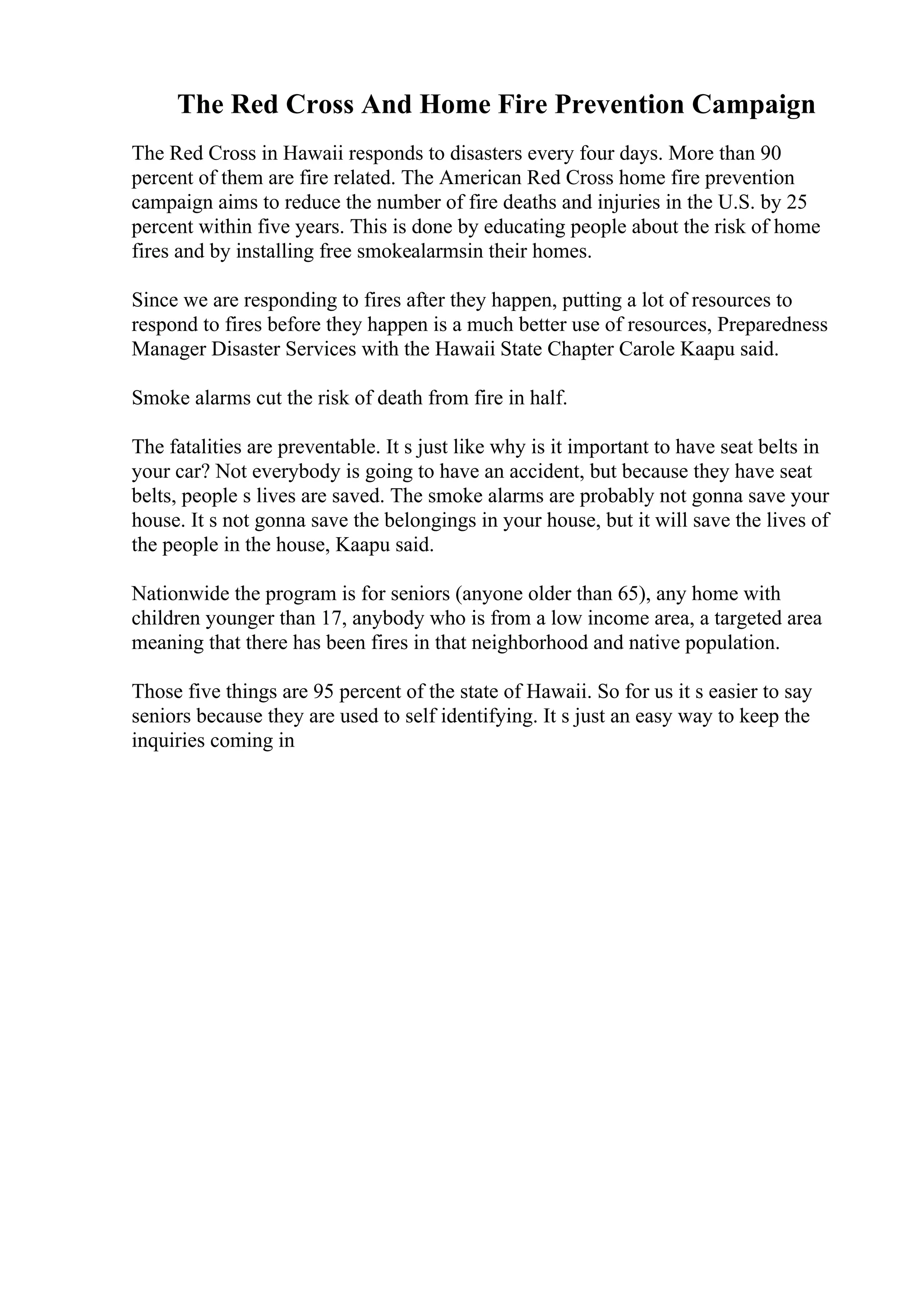 The Red Cross And Home Fire Prevention Campaign

The Red Cross in Hawaii responds to disasters every four days. More than 90 percent of them are fire related. The American Red Cross home fire prevention campaign aims to reduce the number of fire deaths and injuries in the U.S. by 25 percent within five years. This is done by educating people about the risk of home fires and by installing free smokealarmsin their homes.

Since we are responding to fires after they happen, putting a lot of resources to respond to fires before they happen is a much better use of resources, Preparedness Manager Disaster Services with the Hawaii State Chapter Carole Kaapu said.

Smoke alarms cut the risk of death from fire in half.

The fatalities are preventable. It s just like why is it important to have seat belts in your car? Not everybody is going to have an accident, but because they have seat belts, people s lives are saved. The smoke alarms are probably not gonna save your house. It s not gonna save the belongings in your house, but it will save the lives of the people in the house, Kaapu said.

Nationwide the program is for seniors (anyone older than 65), any home with children younger than 17, anybody who is from a low income area, a targeted area meaning that there has been fires in that neighborhood and native population.

Those five things are 95 percent of the state of Hawaii. So for us it s easier to say seniors because they are used to self identifying. It s just an easy way to keep the inquiries coming in